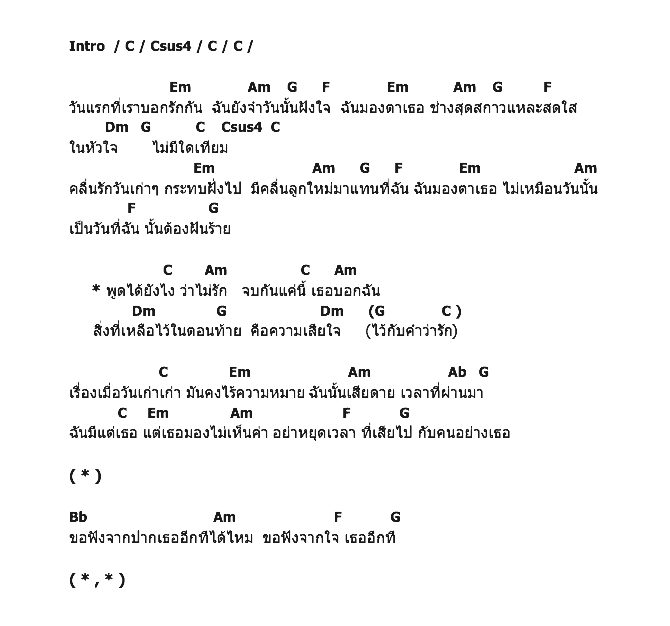 Intro / C / Csus4 / C / C /

Em Am G F Em Am G F
วันแรกที่เราบอกรักกัน ฉันยังจำวันนั้นฝังใจ ฉันมองตาเธอ ช่างสุดสกาวแหละสดใส
Dm G C Csus4 C
ในหัวใจ ไม่มีใดเทียม
Em Am G F Em Am
คลื่นรักวันเก่าๆ กระทบฝั่งไป มีคลื่นลูกใหม่มาแทนที่ฉัน ฉันมองตาเธอ ไม่เหมือนวันนั้น
F G
เป็นวันที่ฉัน นั้นต้องฝันร้าย

C Am C Am
* พูดได้ยังไง ว่าไม่รัก จบกันแค่นี้ เธอบอกฉัน
Dm G Dm (G C )
สิ่งที่เหลือไว้ในตอนท้าย คือความเสียใจ (ไว้กับคำว่ารัก)

C Em Am Ab G
เรื่องเมื่อวันเก่าเก่า มันคงไร้ความหมาย ฉันนั้นเสียดาย เวลาที่ผ่านมา
C Em Am F G
ฉันมีแต่เธอ แต่เธอมองไม่เห็นค่า อย่าหยุดเวลา ที่เสียไป กับคนอย่างเธอ

( * )

Bb Am F G
ขอฟังจากปากเธออีกทีได้ไหม ขอฟังจากใจ เธออีกที

( * , * )